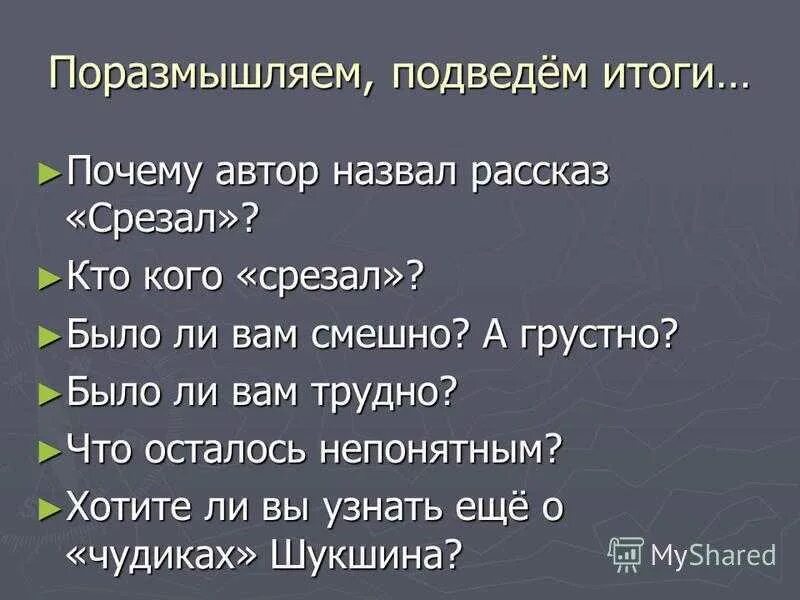 Поразмышляем, подведём итоги…

►Почему автор назвал рассказ «Срезал»?

►Кто кого «срезал»?

►Было ли вам смешно? А грустно?

►Было ли вам трудно?

►Что осталось непонятным?

►Хотите ли вы узнать ещё о «чудиках» Шукшина?

MyShared